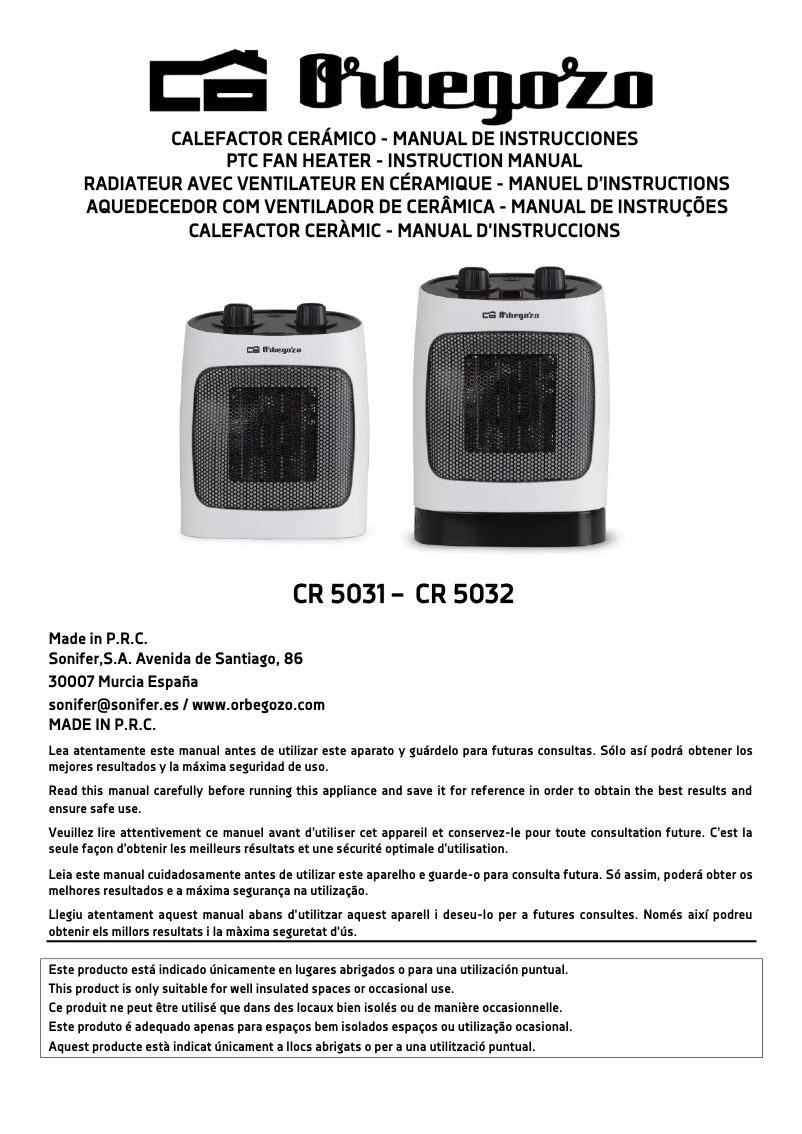 Orbegozo

CALEFACTOR CERÁMICO - MANUAL DE INSTRUCCIONES
PTC FAN HEATER - INSTRUCTION MANUAL
RADIATEUR AVEC VENTILATEUR EN CÉRAMIQUE - MANUEL D'INSTRUCTIONS
AQUEDECEDOR COM VENTILADOR DE CERÂMICA - MANUAL DE INSTRUÇÕES
CALEFACTOR CERÀMIC - MANUAL D'INSTRUCCIONS

Orbegozo

Orbegozo

CR 5031 – CR 5032

Made in P.R.C.
Sonifer,S.A. Avenida de Santiago, 86
30007 Murcia España
sonifer@sonifer.es / www.orbegozo.com
MADE IN P.R.C.

Lea atentamente este manual antes de utilizar este aparato y guárdelo para futuras consultas. Sólo así podrá obtener los mejores resultados y la máxima seguridad de uso.

Read this manual carefully before running this appliance and save it for reference in order to obtain the best results and ensure safe use.

Veuillez lire attentivement ce manuel avant d'utiliser cet appareil et conservez-le pour toute consultation future. C'est la seule façon d'obtenir les meilleurs résultats et une sécurité optimale d'utilisation.

Leia este manual cuidadosamente antes de utilizar este aparelho e guarde-o para consulta futura. Só assim, poderá obter os melhores resultados e a máxima segurança na utilização.

Llegiu atentament aquest manual abans d'utilitzar aquest aparell i deseu-lo per a futures consultes. Només així podreu obtenir els millors resultats i la màxima seguretat d'ús.

Este producto está indicado únicamente en lugares abrigados o para una utilización puntual.
This product is only suitable for well insulated spaces or occasional use.
Ce produit ne peut être utilisé que dans des locaux bien isolés ou de manière occasionnelle.
Este produto é adequado apenas para espaços bem isolados espaços ou utilização ocasional.
Aquest producte està indicat únicament a llocs abrigats o per a una utilització puntual.